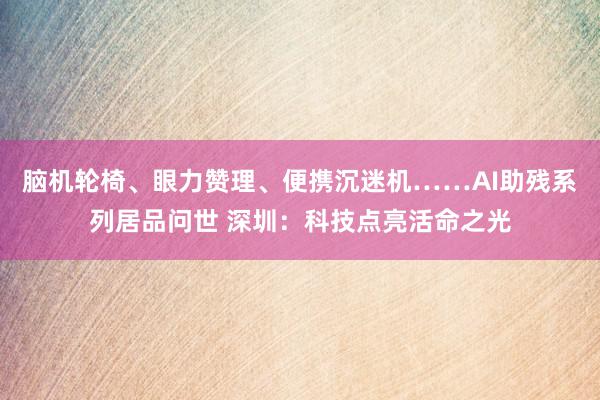 脑机轮椅、眼力赞理、便携沉迷机……AI助残系列居品问世 深圳：科技点亮活命之光